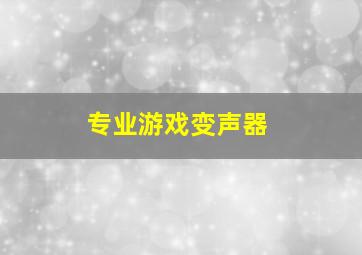 专业游戏变声器